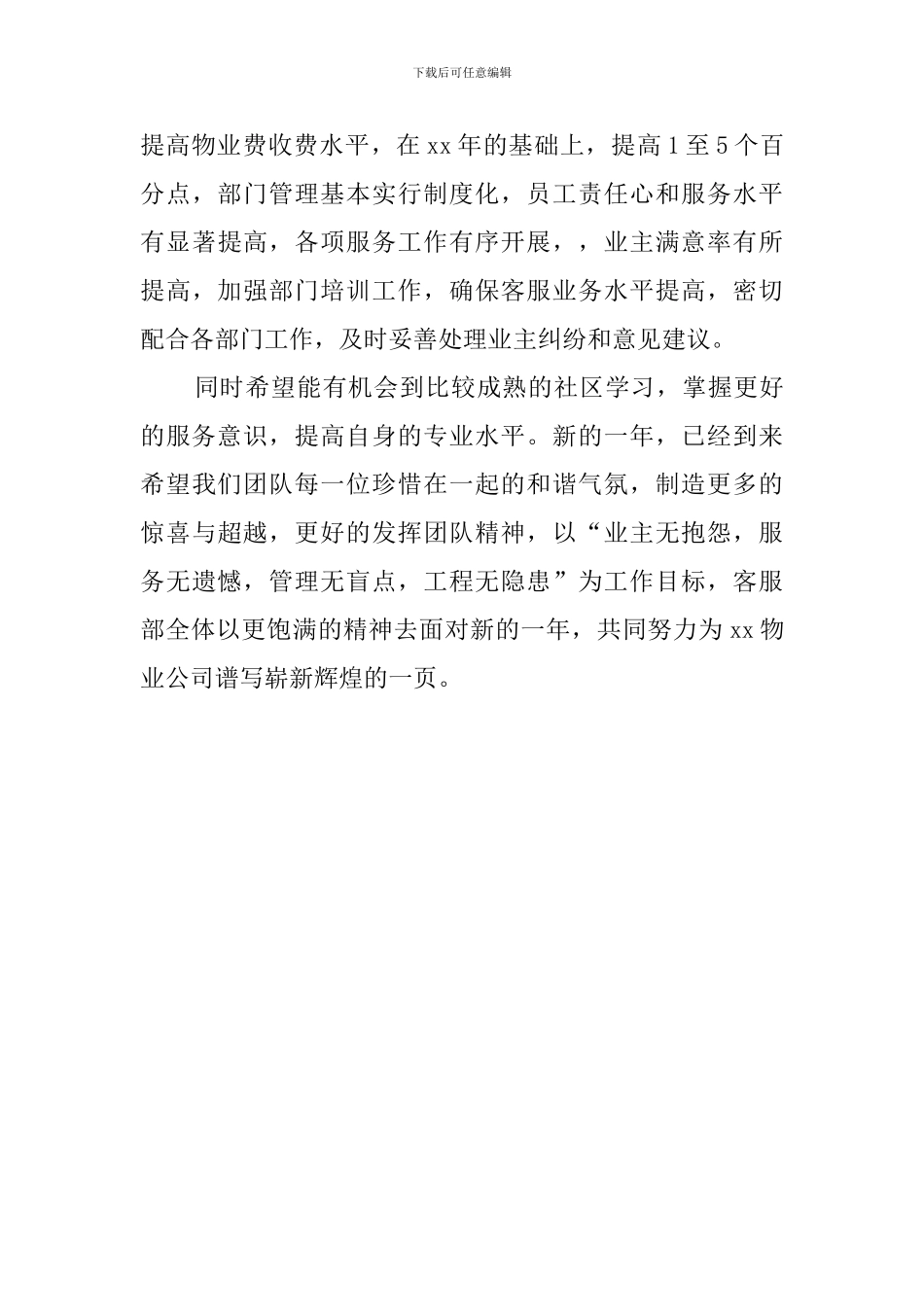 下载后可任意编辑

提高物业费收费水平，在xx年的基础上，提高1至5个百分点，部门管理基本实行制度化，员工责任心和服务水平有显著提高，各项服务工作有序开展，，业主满意率有所提高，加强部门培训工作，确保客服业务水平提高，密切配合各部门工作，及时妥善处理业主纠纷和意见建议。

同时希望能有机会到比较成熟的社区学习，掌握更好的服务意识，提高自身的专业水平。新的一年，已经到来希望我们团队每一位珍惜在一起的和谐气氛，制造更多的惊喜与超越，更好的发挥团队精神，以“业主无抱怨，服务无遗憾，管理无盲点，工程无隐患”为工作目标，客服部全体以更饱满的精神去面对新的一年，共同努力为xx物业公司谱写崭新辉煌的一页。